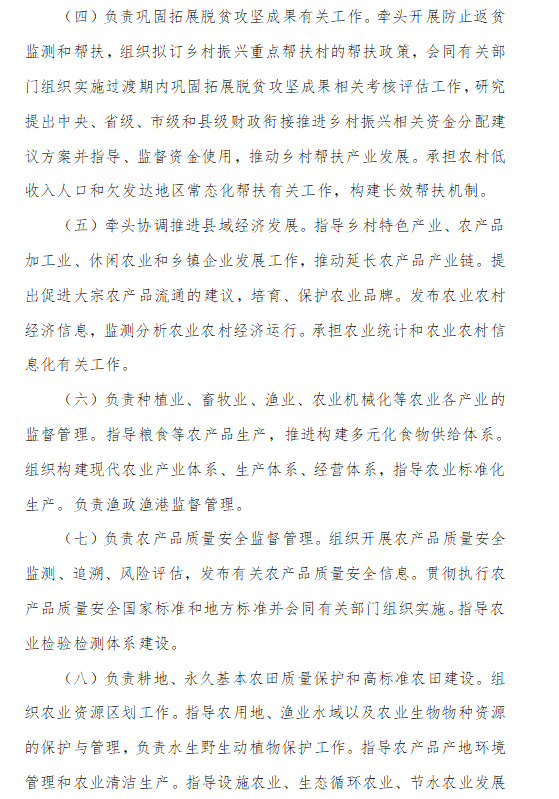 （四）负责巩固拓展脱贫攻坚成果有关工作。牵头开展防止返贫监测和帮扶，组织拟订乡村振兴重点帮扶村的帮扶政策，会同有关部门组织实施过渡期内巩固拓展脱贫攻坚成果相关考核评估工作，研究提出中央、省级、市级和县级财政衔接推进乡村振兴相关资金分配建议方案并指导、监督资金使用，推动乡村帮扶产业发展。承担农村低收入人口和欠发达地区常态化帮扶有关工作，构建长效帮扶机制。

（五）牵头协调推进县域经济发展。指导乡村特色产业、农产品加工业、休闲农业和乡镇企业发展工作，推动延长农产品产业链。提出促进大宗农产品流通的建议，培育、保护农业品牌。发布农业农村经济信息，监测分析农业农村经济运行。承担农业统计和农业农村信息化有关工作。

（六）负责种植业、畜牧业、渔业、农业机械化等农业各产业的监督管理。指导粮食等农产品生产，推进构建多元化食物供给体系。组织构建现代农业产业体系、生产体系、经营体系，指导农业标准化生产。负责渔政渔港监督管理。

（七）负责农产品质量安全监督管理。组织开展农产品质量安全监测、追溯、风险评估，发布有关农产品质量安全信息。贯彻执行农产品质量安全国家标准和地方标准并会同有关部门组织实施。指导农业检验检测体系建设。

（八）负责耕地、永久基本农田质量保护和高标准农田建设。组织农业资源区划工作。指导农用地、渔业水域以及农业生物物种资源的保护与管理，负责水生野生动植物保护工作。指导农产品产地环境管理和农业清洁生产。指导设施农业、生态循环农业、节水农业发展